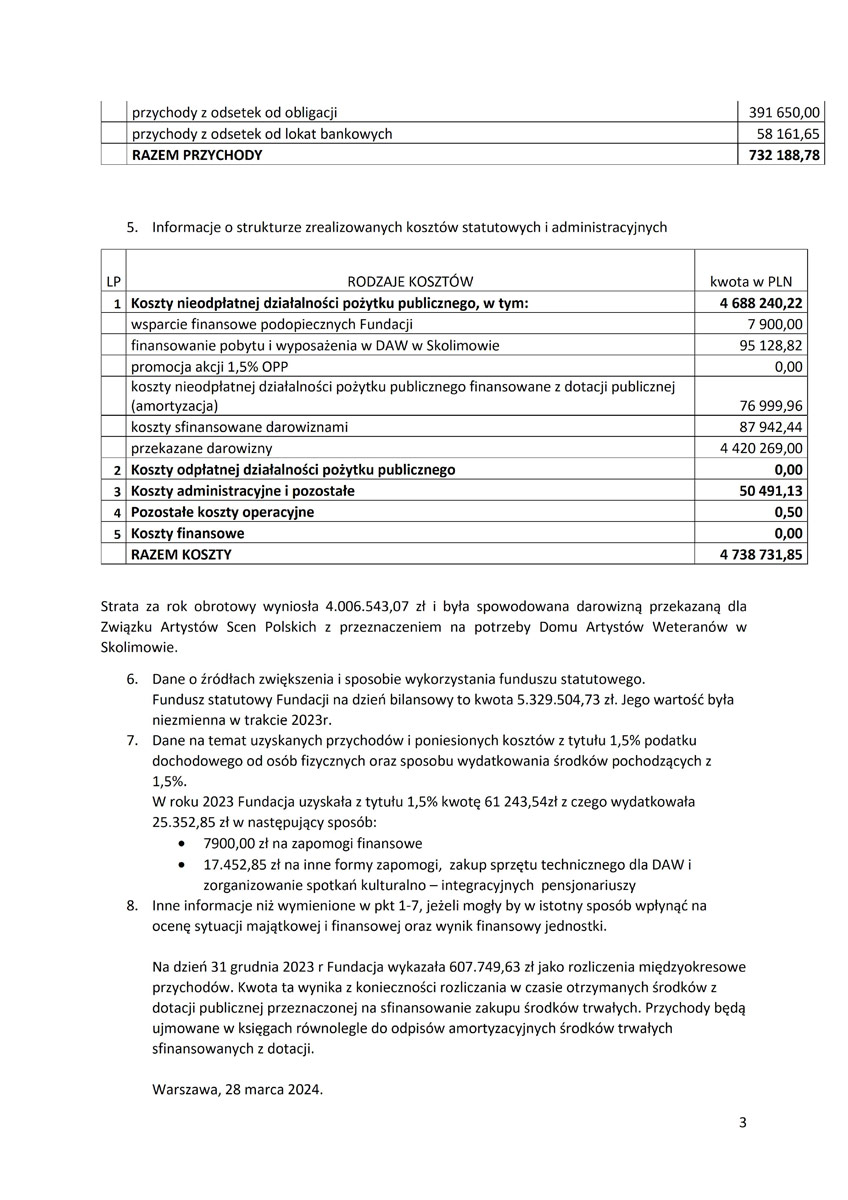 | | | |
|---|---|---|
| | przychody z odsetek od obligacji | 391 650,00 |
| | przychody z odsetek od lokat bankowych | 58 161,65 |
| | **RAZEM PRZYCHODY** | **732 188,78** |

5. Informacje o strukturze zrealizowanych kosztów statutowych i administracyjnych

| LP | RODZAJE KOSZTÓW | kwota w PLN |
|---|---|---|
| 1 | **Koszty nieodpłatnej działalności pożytku publicznego, w tym:** | **4 688 240,22** |
| | wsparcie finansowe podopiecznych Fundacji | 7 900,00 |
| | finansowanie pobytu i wyposażenia w DAW w Skolimowie | 95 128,82 |
| | promocja akcji 1,5% OPP | 0,00 |
| | koszty nieodpłatnej działalności pożytku publicznego finansowane z dotacji publicznej (amortyzacja) | 76 999,96 |
| | koszty sfinansowane darowiznami | 87 942,44 |
| | przekazane darowizny | 4 420 269,00 |
| 2 | **Koszty odpłatnej działalności pożytku publicznego** | **0,00** |
| 3 | **Koszty administracyjne i pozostałe** | **50 491,13** |
| 4 | **Pozostałe koszty operacyjne** | **0,50** |
| 5 | **Koszty finansowe** | **0,00** |
| | **RAZEM KOSZTY** | **4 738 731,85** |

Strata za rok obrotowy wyniosła 4.006.543,07 zł i była spowodowana darowizną przekazaną dla Związku Artystów Scen Polskich z przeznaczeniem na potrzeby Domu Artystów Weteranów w Skolimowie.

6. Dane o źródłach zwiększenia i sposobie wykorzystania funduszu statutowego.
Fundusz statutowy Fundacji na dzień bilansowy to kwota 5.329.504,73 zł. Jego wartość była niezmienna w trakcie 2023r.
7. Dane na temat uzyskanych przychodów i poniesionych kosztów z tytułu 1,5% podatku dochodowego od osób fizycznych oraz sposobu wydatkowania środków pochodzących z 1,5%.
W roku 2023 Fundacja uzyskała z tytułu 1,5% kwotę 61 243,54zł z czego wydatkowała 25.352,85 zł w następujący sposób:
• 7900,00 zł na zapomogi finansowe
• 17.452,85 zł na inne formy zapomogi, zakup sprzętu technicznego dla DAW i zorganizowanie spotkań kulturalno – integracyjnych pensjonariuszy
8. Inne informacje niż wymienione w pkt 1-7, jeżeli mogły by w istotny sposób wpłynąć na ocenę sytuacji majątkowej i finansowej oraz wynik finansowy jednostki.

Na dzień 31 grudnia 2023 r Fundacja wykazała 607.749,63 zł jako rozliczenia międzyokresowe przychodów. Kwota ta wynika z konieczności rozliczania w czasie otrzymanych środków z dotacji publicznej przeznaczonej na sfinansowanie zakupu środków trwałych. Przychody będą ujmowane w księgach równolegle do odpisów amortyzacyjnych środków trwałych sfinansowanych z dotacji.

Warszawa, 28 marca 2024.

3